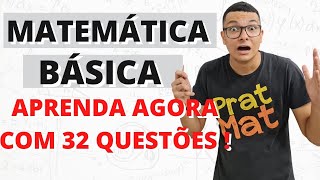 MATEMÁTICA
BÁSICA
APRENDA AGORA
COM 32 QUESTÕES !

Prat
Mat